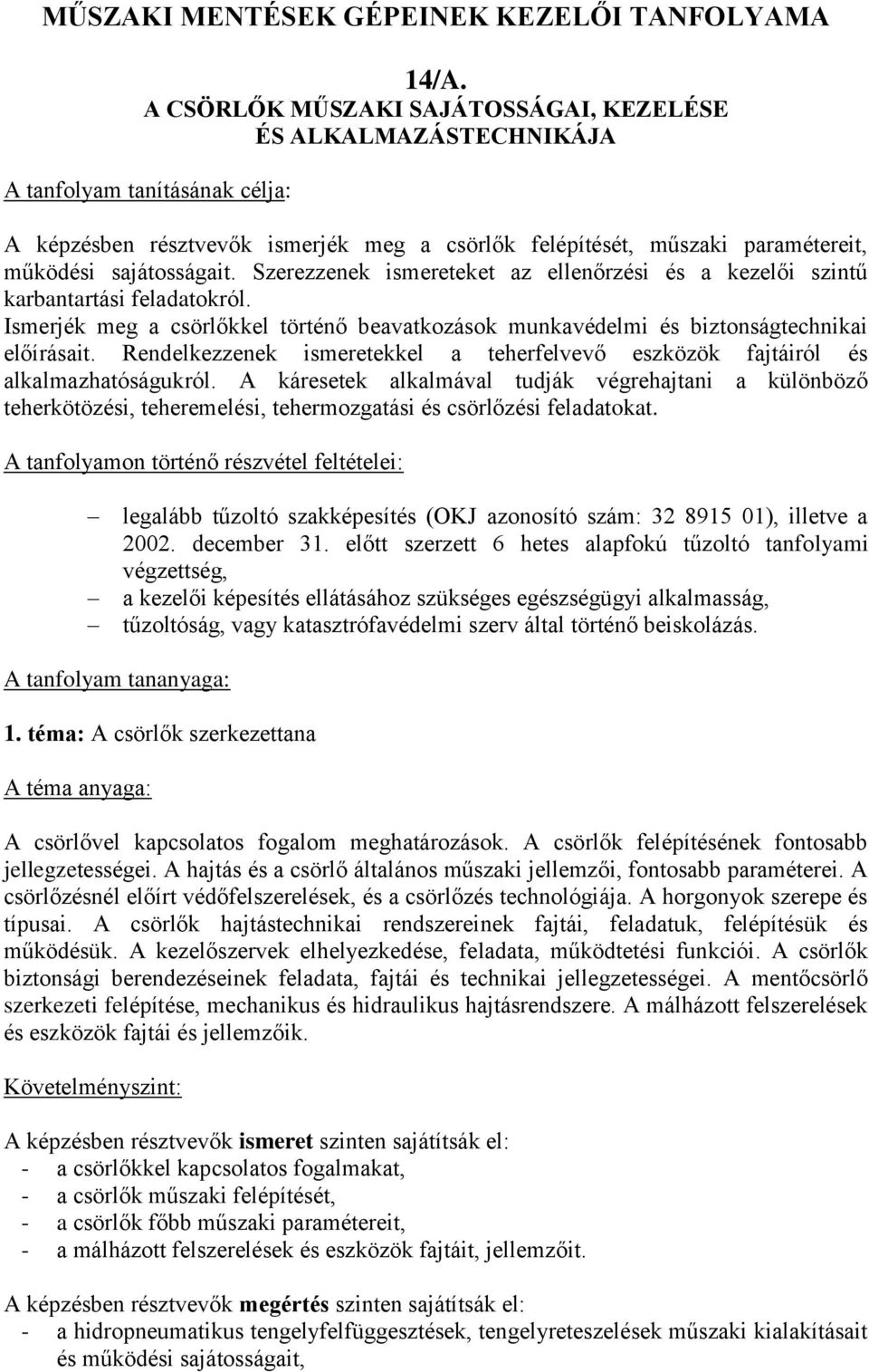 MŰSZAKI MENTÉSEK GÉPEINEK KEZELŐI TANFOLYAMA

14/A.
A CSÖRLŐK MŰSZAKI SAJÁTOSSÁGAI, KEZELÉSE ÉS ALKALMAZÁSTECHNIKÁJA

A tanfolyam tanításának célja:

A képzésben résztvevők ismerjék meg a csörlők felépítését, műszaki paramétereit, működési sajátosságait. Szerezzenek ismereteket az ellenőrzési és a kezelői szintű karbantartási feladatokról. Ismerjék meg a csörlőkkel történő beavatkozások munkavédelmi és biztonságtechnikai előírásait. Rendelkezzenek ismeretekkel a teherfelvevő eszközök fajtáiról és alkalmazhatóságukról. A káresetek alkalmával tudják végrehajtani a különböző teherkötözési, teheremelési, tehermozgatási és csörlőzési feladatokat.

A tanfolyamon történő részvétel feltételei:

– legalább tűzoltó szakképesítés (OKJ azonosító szám: 32 8915 01), illetve a 2002. december 31. előtt szerzett 6 hetes alapfokú tűzoltó tanfolyami végzettség,
– a kezelői képesítés ellátásához szükséges egészségügyi alkalmasság,
– tűzoltóság, vagy katasztrófavédelmi szerv által történő beiskolázás.

A tanfolyam tananyaga:

1. téma: A csörlők szerkezettana

A téma anyaga:

A csörlővel kapcsolatos fogalom meghatározások. A csörlők felépítésének fontosabb jellegzetességei. A hajtás és a csörlő általános műszaki jellemzői, fontosabb paraméterei. A csörlőzésnél előírt védőfelszerelések, és a csörlőzés technológiája. A horgonyok szerepe és típusai. A csörlők hajtástechnikai rendszereinek fajtái, feladatuk, felépítésük és működésük. A kezelőszervek elhelyezkedése, feladata, működtetési funkciói. A csörlők biztonsági berendezéseinek feladata, fajtái és technikai jellegzetességei. A mentőcsörlő szerkezeti felépítése, mechanikus és hidraulikus hajtásrendszere. A málházott felszerelések és eszközök fajtái és jellemzőik.

Követelményszint:

A képzésben résztvevők ismeret szinten sajátítsák el:
- a csörlőkkel kapcsolatos fogalmakat,
- a csörlők műszaki felépítését,
- a csörlők főbb műszaki paramétereit,
- a málházott felszerelések és eszközök fajtáit, jellemzőit.

A képzésben résztvevők megértés szinten sajátítsák el:
- a hidropneumatikus tengelyfelfüggesztések, tengelyreteszelések műszaki kialakításait és működési sajátosságait,